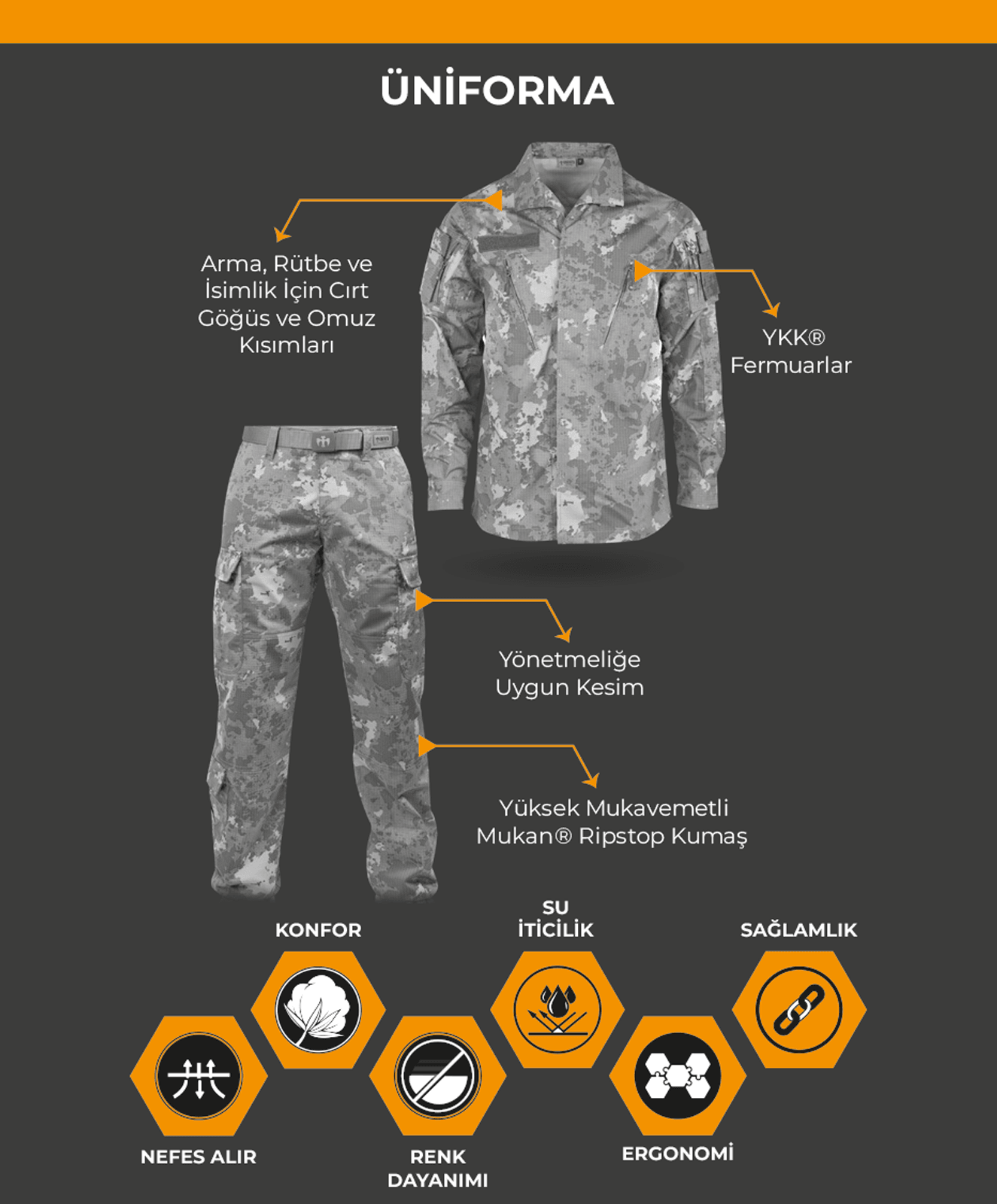 ÜNİFORMA

Arma, Rütbe ve İsimlik İçin Cırt Göğüs ve Omuz Kısımları

YKK® Fermuarlar

Yönetmeliğe Uygun Kesim

Yüksek Mukavemetli Mukan® Ripstop Kumaş

KONFOR

SU İTİCİLİK

SAĞLAMLIK

NEFES ALIR

RENK DAYANIMI

ERGONOMİ